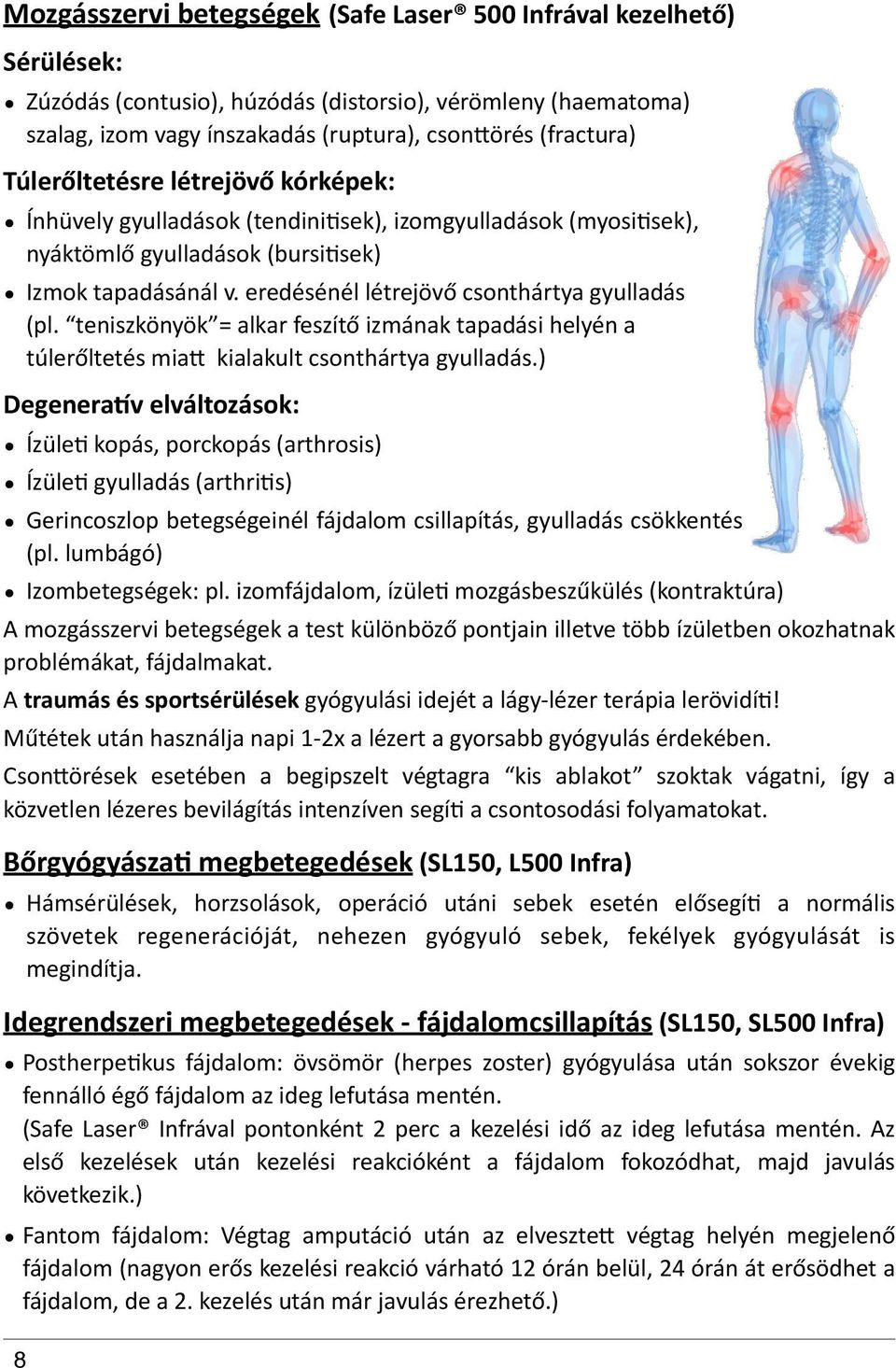 Mozgásszervi betegségek (Safe Laser® 500 Infrával kezelhető)

Sérülések:

• Zúzódás (contusio), húzódás (distorsio), vérömleny (haematoma) szalag, izom vagy ínszakadás (ruptura), csonttörés (fractura)

Túlerőltetésre létrejövő kórképek:

• Ínhüvely gyulladások (tendinitisek), izomgyulladások (myositisek), nyáktömlő gyulladások (bursitisek)

• Izmok tapadásánál v. eredésénél létrejövő csonthártya gyulladás (pl. “teniszkönyök”= alkar feszítő izmának tapadási helyén a túlerőltetés miatt kialakult csonthártya gyulladás.)

Degeneratív elváltozások:

• Ízületi kopás, porckopás (arthrosis)

• Ízületi gyulladás (arthritis)

• Gerincoszlop betegségeinél fájdalom csillapítás, gyulladás csökkentés (pl. lumbágó)

• Izombetegségek: pl. izomfájdalom, ízületi mozgásbeszűkülés (kontraktúra)

A mozgásszervi betegségek a test különböző pontjain illetve több ízületben okozhatnak problémákat, fájdalmakat.

A traumás és sportsérülések gyógyulási idejét a lágy-lézer terápia lerövidíti!

Műtétek után használja napi 1-2x a lézert a gyorsabb gyógyulás érdekében.

Csonttörések esetében a begipszelt végtagra “kis ablakot” szoktak vágatni, így a közvetlen lézeres bevilágítás intenzíven segíti a csontosodási folyamatokat.

Bőrgyógyászati megbetegedések (SL150, L500 Infra)

• Hámsérülések, horzsolások, operáció utáni sebek esetén elősegíti a normális szövetek regenerációját, nehezen gyógyuló sebek, fekélyek gyógyulását is megindítja.

Idegrendszeri megbetegedések - fájdalomcsillapítás (SL150, SL500 Infra)

• Postherpetikus fájdalom: övsömör (herpes zoster) gyógyulása után sokszor évekig fennálló égő fájdalom az ideg lefutása mentén.
(Safe Laser® Infrával pontonként 2 perc a kezelési idő az ideg lefutása mentén. Az első kezelések után kezelési reakcióként a fájdalom fokozódhat, majd javulás következik.)

• Fantom fájdalom: Végtag amputáció után az elvesztett végtag helyén megjelenő fájdalom (nagyon erős kezelési reakció várható 12 órán belül, 24 órán át erősödhet a fájdalom, de a 2. kezelés után már javulás érezhető.)

8